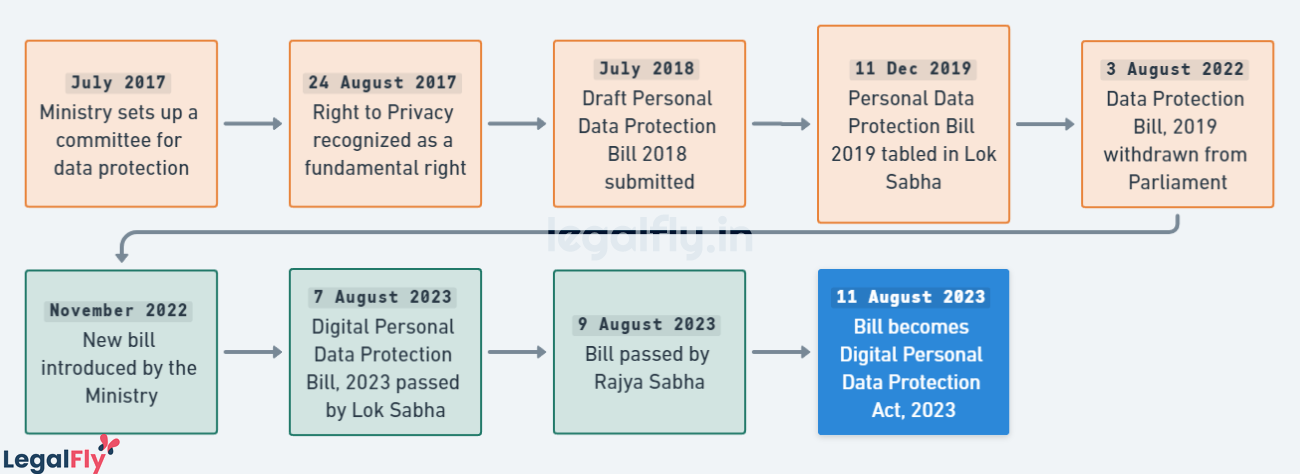 July 2017
Ministry sets up a committee for data protection

24 August 2017
Right to Privacy recognized as a fundamental right

July 2018
Draft Personal Data Protection Bill 2018 submitted

11 Dec 2019
Personal Data Protection Bill 2019 tabled in Lok Sabha

3 August 2022
Data Protection Bill, 2019 withdrawn from Parliament

legalfly.in

November 2022
New bill introduced by the Ministry

7 August 2023
Digital Personal Data Protection Bill, 2023 passed by Lok Sabha

9 August 2023
Bill passed by Rajya Sabha

11 August 2023
Bill becomes Digital Personal Data Protection Act, 2023

LegalFly